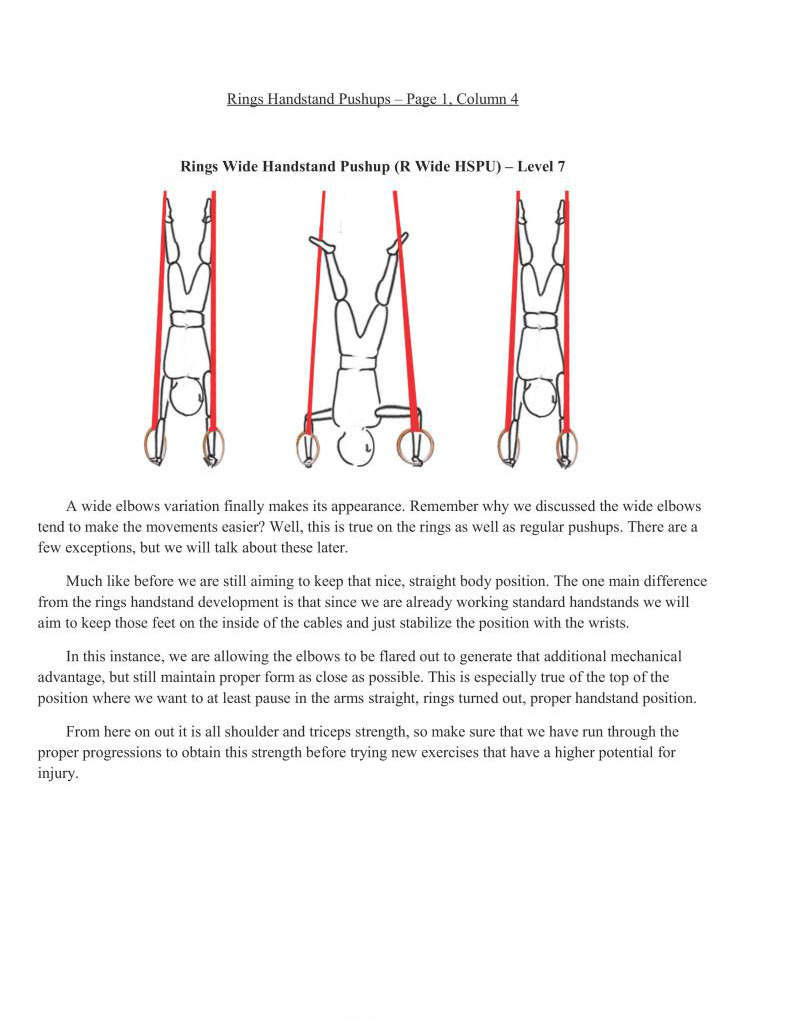 Rings Handstand Pushups – Page 1, Column 4

Rings Wide Handstand Pushup (R Wide HSPU) – Level 7

A wide elbows variation finally makes its appearance. Remember why we discussed the wide elbows tend to make the movements easier? Well, this is true on the rings as well as regular pushups. There are a few exceptions, but we will talk about these later.

Much like before we are still aiming to keep that nice, straight body position. The one main difference from the rings handstand development is that since we are already working standard handstands we will aim to keep those feet on the inside of the cables and just stabilize the position with the wrists.

In this instance, we are allowing the elbows to be flared out to generate that additional mechanical advantage, but still maintain proper form as close as possible. This is especially true of the top of the position where we want to at least pause in the arms straight, rings turned out, proper handstand position.

From here on out it is all shoulder and triceps strength, so make sure that we have run through the proper progressions to obtain this strength before trying new exercises that have a higher potential for injury.